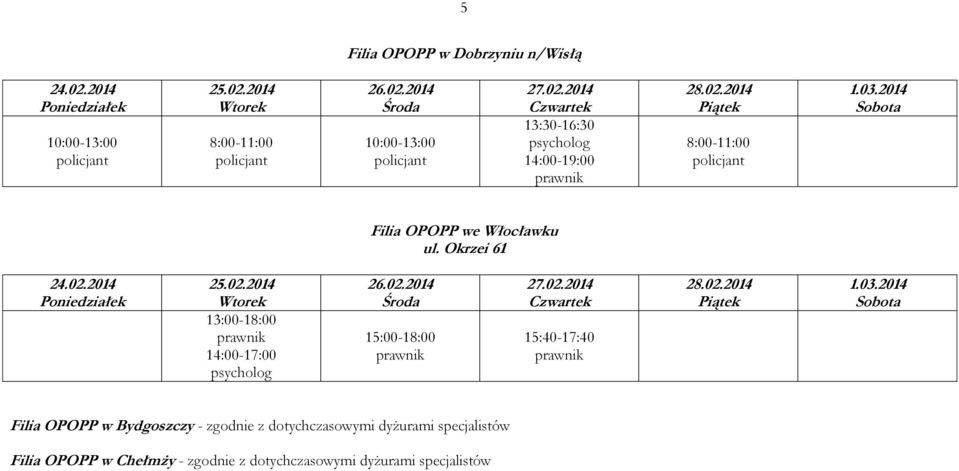 5

Filia OPOPP w Dobrzyniu n/Wisłą

| 24.02.2014 Poniedziałek | 25.02.2014 Wtorek | 26.02.2014 Środa | 27.02.2014 Czwartek | 28.02.2014 Piątek | 1.03.2014 Sobota |
|---|---|---|---|---|---|
| 10:00-13:00 policjant | 8:00-11:00 policjant | 10:00-13:00 policjant | 13:30-16:30 psycholog 14:00-19:00 prawnik | 8:00-11:00 policjant | |

Filia OPOPP we Włocławku
ul. Okrzei 61

| 24.02.2014 Poniedziałek | 25.02.2014 Wtorek | 26.02.2014 Środa | 27.02.2014 Czwartek | 28.02.2014 Piątek | 1.03.2014 Sobota |
|---|---|---|---|---|---|
| | 13:00-18:00 prawnik 14:00-17:00 psycholog | 15:00-18:00 prawnik | 15:40-17:40 prawnik | | |

Filia OPOPP w Bydgoszczy - zgodnie z dotychczasowymi dyżurami specjalistów

Filia OPOPP w Chełmży - zgodnie z dotychczasowymi dyżurami specjalistów